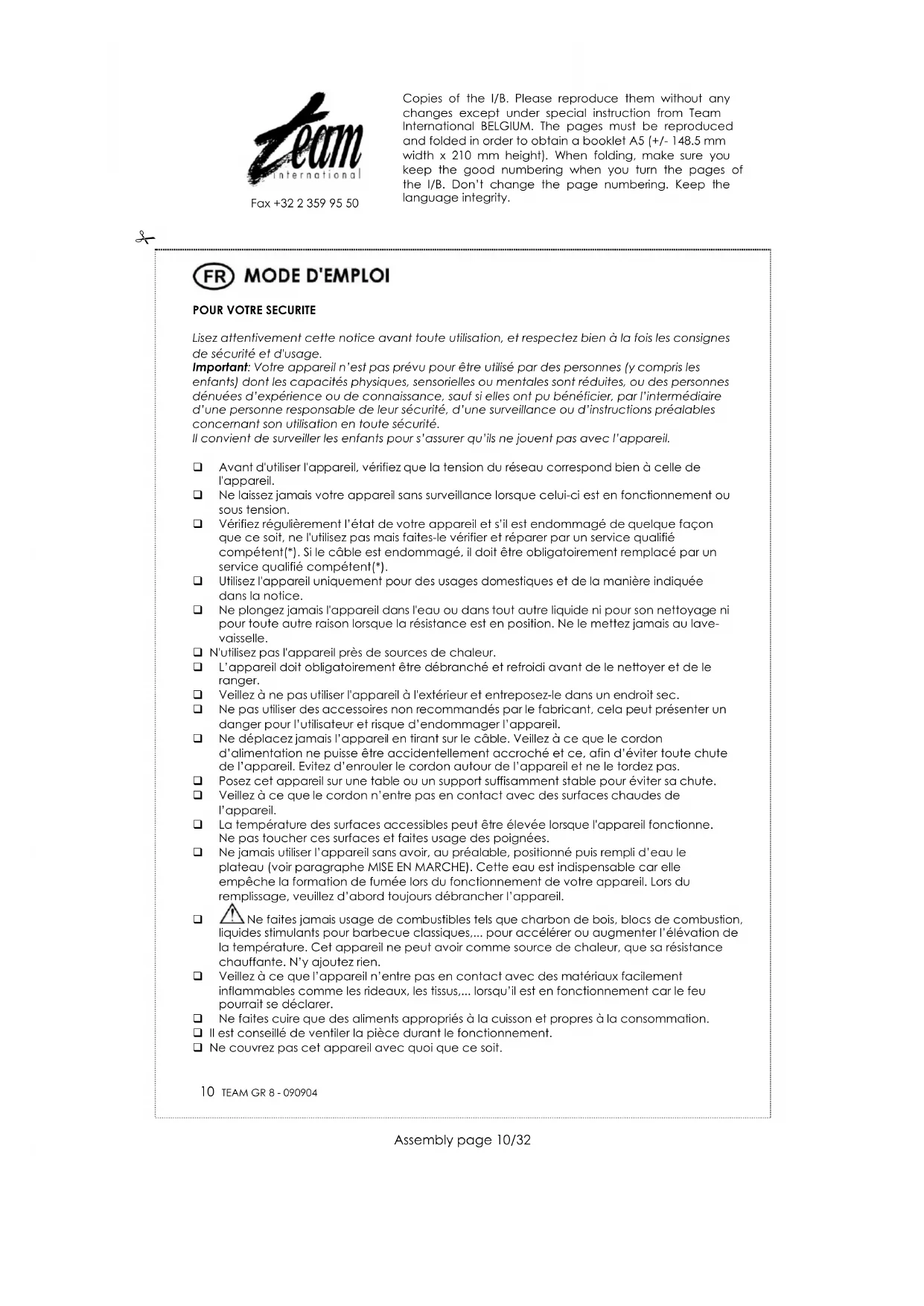 Team international

Fax +32 2 359 95 50

Copies of the I/B. Please reproduce them without any changes except under special instruction from Team International BELGIUM. The pages must be reproduced and folded in order to obtain a booklet A5 (+/- 148.5 mm width x 210 mm height). When folding, make sure you keep the good numbering when you turn the pages of the I/B. Don't change the page numbering. Keep the language integrity.

FR MODE D'EMPLOI

POUR VOTRE SECURITE

Lisez attentivement cette notice avant toute utilisation, et respectez bien à la fois les consignes de sécurité et d'usage.
Important: Votre appareil n'est pas prévu pour être utilisé par des personnes (y compris les enfants) dont les capacités physiques, sensorielles ou mentales sont réduites, ou des personnes dénuées d'expérience ou de connaissance, sauf si elles ont pu bénéficier, par l'intermédiaire d'une personne responsable de leur sécurité, d'une surveillance ou d'instructions préalables concernant son utilisation en toute sécurité.
Il convient de surveiller les enfants pour s'assurer qu'ils ne jouent pas avec l'appareil.

❑ Avant d'utiliser l'appareil, vérifiez que la tension du réseau correspond bien à celle de l'appareil.
❑ Ne laissez jamais votre appareil sans surveillance lorsque celui-ci est en fonctionnement ou sous tension.
❑ Vérifiez régulièrement l'état de votre appareil et s'il est endommagé de quelque façon que ce soit, ne l'utilisez pas mais faites-le vérifier et réparer par un service qualifié compétent(*). Si le câble est endommagé, il doit être obligatoirement remplacé par un service qualifié compétent(*).
❑ Utilisez l'appareil uniquement pour des usages domestiques et de la manière indiquée dans la notice.
❑ Ne plongez jamais l'appareil dans l'eau ou dans tout autre liquide ni pour son nettoyage ni pour toute autre raison lorsque la résistance est en position. Ne le mettez jamais au lave-vaisselle.
❑ N'utilisez pas l'appareil près de sources de chaleur.
❑ L'appareil doit obligatoirement être débranché et refroidi avant de le nettoyer et de le ranger.
❑ Veillez à ne pas utiliser l'appareil à l'extérieur et entreposez-le dans un endroit sec.
❑ Ne pas utiliser des accessoires non recommandés par le fabricant, cela peut présenter un danger pour l'utilisateur et risque d'endommager l'appareil.
❑ Ne déplacez jamais l'appareil en tirant sur le câble. Veillez à ce que le cordon d'alimentation ne puisse être accidentellement accroché et ce, afin d'éviter toute chute de l'appareil. Evitez d'enrouler le cordon autour de l'appareil et ne le tordez pas.
❑ Posez cet appareil sur une table ou un support suffisamment stable pour éviter sa chute.
❑ Veillez à ce que le cordon n'entre pas en contact avec des surfaces chaudes de l'appareil.
❑ La température des surfaces accessibles peut être élevée lorsque l'appareil fonctionne. Ne pas toucher ces surfaces et faites usage des poignées.
❑ Ne jamais utiliser l'appareil sans avoir, au préalable, positionné puis rempli d'eau le plateau (voir paragraphe MISE EN MARCHE). Cette eau est indispensable car elle empêche la formation de fumée lors du fonctionnement de votre appareil. Lors du remplissage, veuillez d'abord toujours débrancher l'appareil.
❑ Ne faites jamais usage de combustibles tels que charbon de bois, blocs de combustion, liquides stimulants pour barbecue classiques,... pour accélérer ou augmenter l'élévation de la température. Cet appareil ne peut avoir comme source de chaleur, que sa résistance chauffante. N'y ajoutez rien.
❑ Veillez à ce que l'appareil n'entre pas en contact avec des matériaux facilement inflammables comme les rideaux, les tissus,... lorsqu'il est en fonctionnement car le feu pourrait se déclarer.
❑ Ne faites cuire que des aliments appropriés à la cuisson et propres à la consommation.
❑ Il est conseillé de ventiler la pièce durant le fonctionnement.
❑ Ne couvrez pas cet appareil avec quoi que ce soit.

10 TEAM GR 8 - 090904

Assembly page 10/32